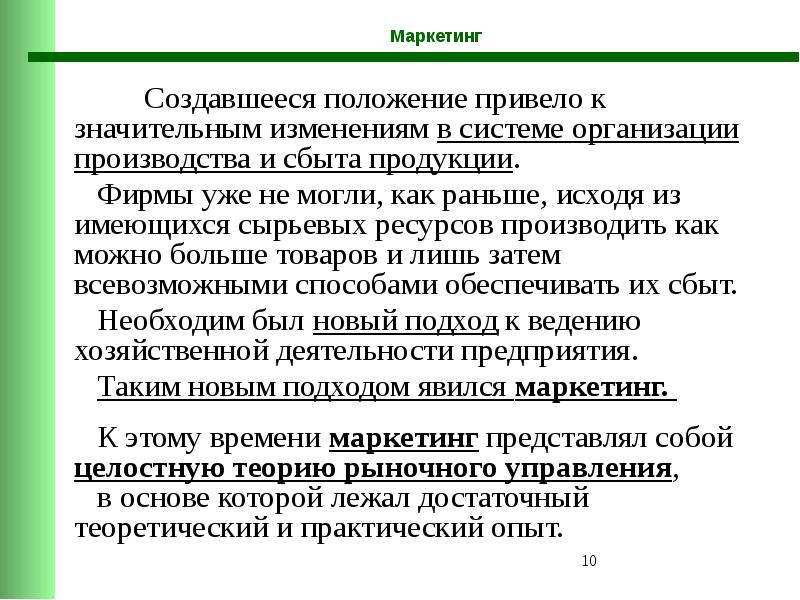 Маркетинг

Создавшееся положение привело к значительным изменениям в системе организации производства и сбыта продукции.

Фирмы уже не могли, как раньше, исходя из имеющихся сырьевых ресурсов производить как можно больше товаров и лишь затем всевозможными способами обеспечивать их сбыт.

Необходим был новый подход к ведению хозяйственной деятельности предприятия.

Таким новым подходом явился маркетинг.

К этому времени маркетинг представлял собой целостную теорию рыночного управления, в основе которой лежал достаточный теоретический и практический опыт.

10